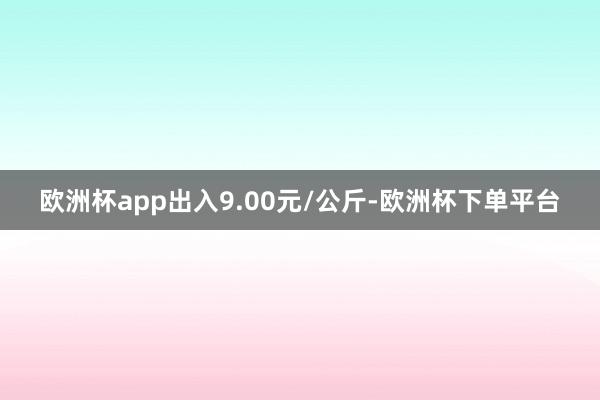 欧洲杯app出入9.00元/公斤-欧洲杯下单平台